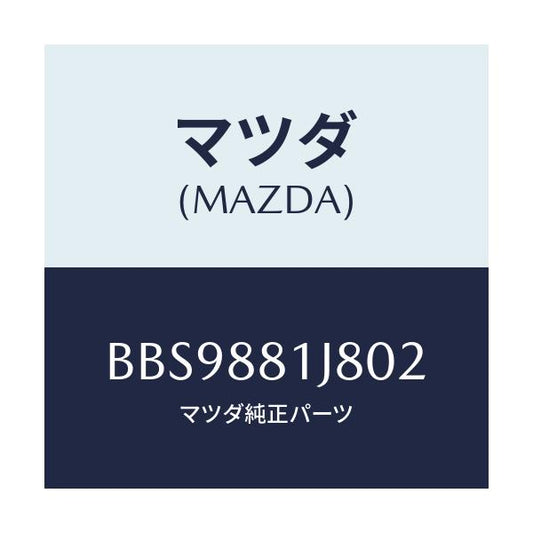 マツダ
(MAZDA)

BBS9881J802
マツダ純正パーツ